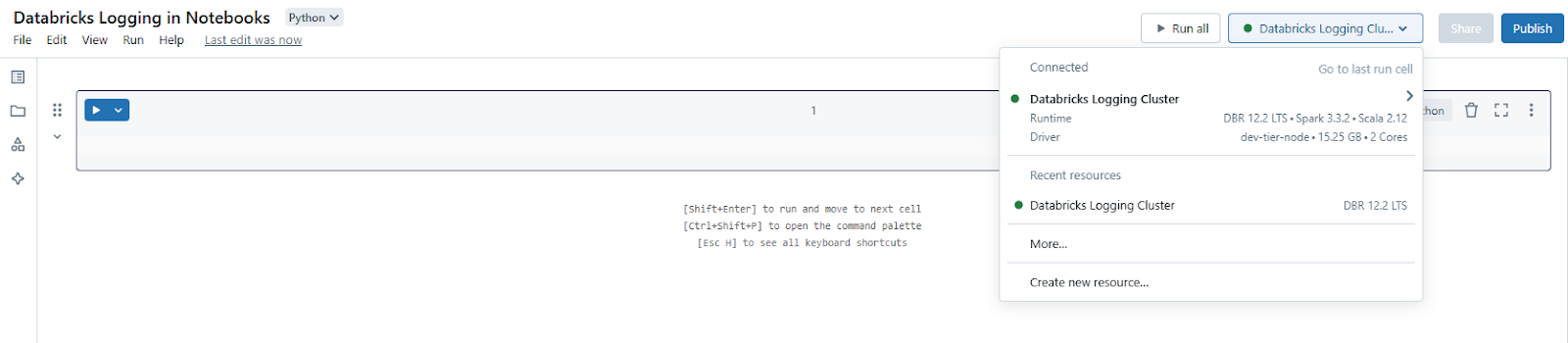 Databricks Logging in Notebooks Python

File Edit View Run Help Last edit was now

Run all Databricks Logging Clu... Share Publish

1

thon

[Shift+Enter] to run and move to next cell
[Ctrl+Shift+P] to open the command palette
[Esc H] to see all keyboard shortcuts

Connected Go to last run cell

Databricks Logging Cluster
Runtime DBR 12.2 LTS • Spark 3.3.2 • Scala 2.12
Driver dev-tier-node • 15.25 GB • 2 Cores

Recent resources

Databricks Logging Cluster DBR 12.2 LTS

More...

Create new resource...